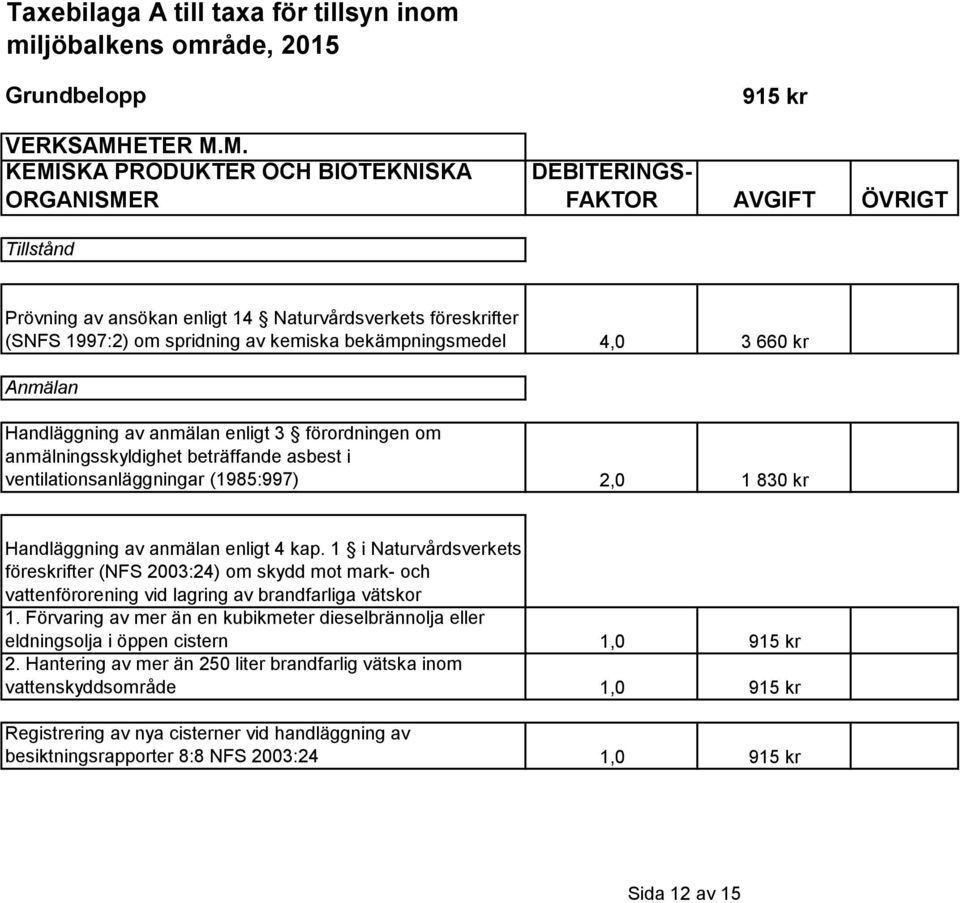 Taxebilaga A till taxa för tillsyn inom miljöbalkens område, 2015

Grundbelopp 915 kr

| VERKSAMHETER M.M. KEMISKA PRODUKTER OCH BIOTEKNISKA ORGANISMER | DEBITERINGS-FAKTOR | AVGIFT | ÖVRIGT |
|---|---|---|---|
| Tillstånd | | | |
| Prövning av ansökan enligt 14 Naturvårdsverkets föreskrifter (SNFS 1997:2) om spridning av kemiska bekämpningsmedel | 4,0 | 3 660 kr | |
| Anmälan | | | |
| Handläggning av anmälan enligt 3 förordningen om anmälningsskyldighet beträffande asbest i ventilationsanläggningar (1985:997) | 2,0 | 1 830 kr | |
| Handläggning av anmälan enligt 4 kap. 1 i Naturvårdsverkets föreskrifter (NFS 2003:24) om skydd mot mark- och vattenförorening vid lagring av brandfarliga vätskor | | | |
| 1. Förvaring av mer än en kubikmeter dieselbrännolja eller eldningsolja i öppen cistern | 1,0 | 915 kr | |
| 2. Hantering av mer än 250 liter brandfarlig vätska inom vattenskyddsområde | 1,0 | 915 kr | |
| Registrering av nya cisterner vid handläggning av besiktningsrapporter 8:8 NFS 2003:24 | 1,0 | 915 kr | |

Sida 12 av 15